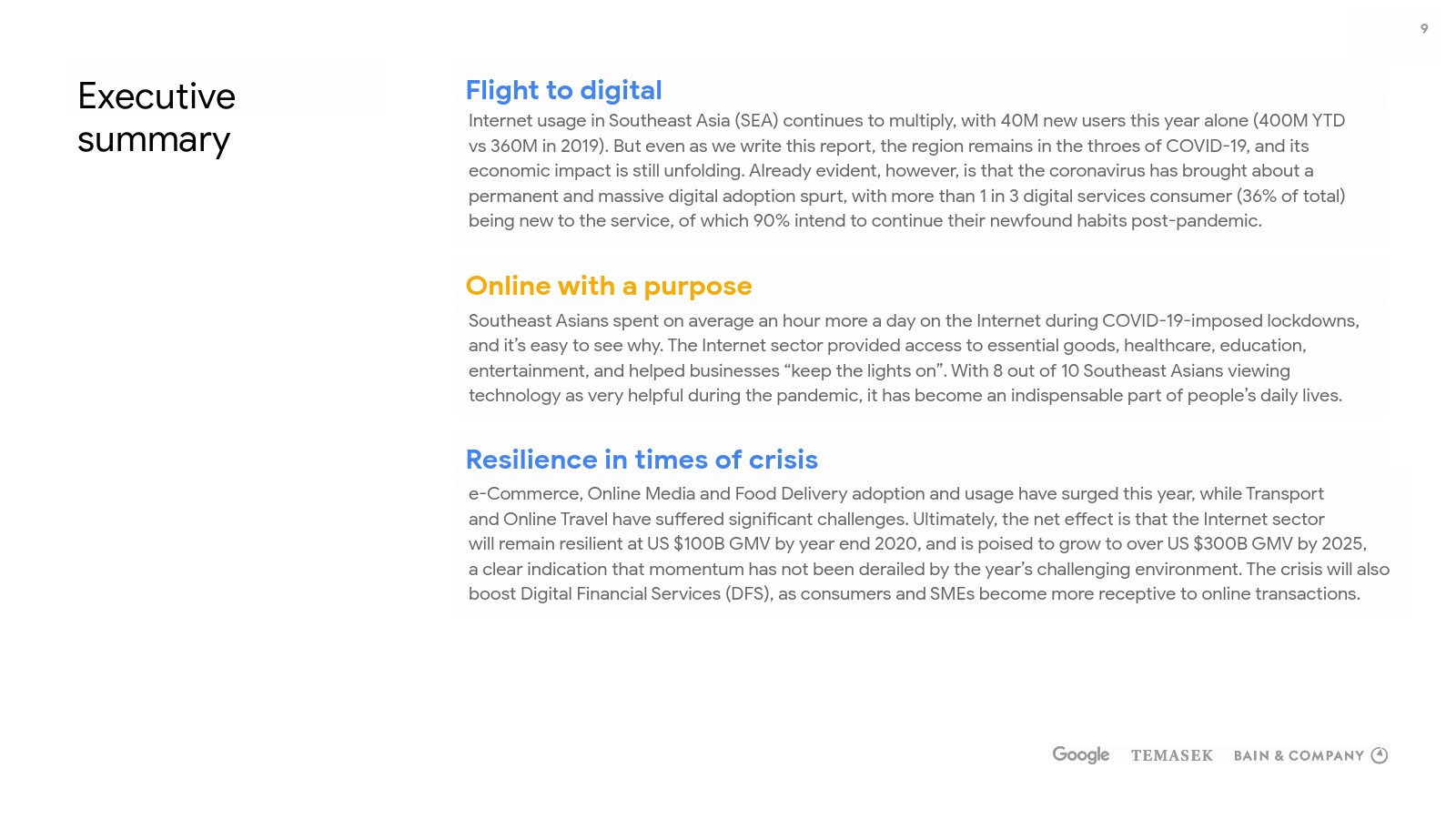 9

Executive summary

Flight to digital

Internet usage in Southeast Asia (SEA) continues to multiply, with 40M new users this year alone (400M YTD vs 360M in 2019). But even as we write this report, the region remains in the throes of COVID-19, and its economic impact is still unfolding. Already evident, however, is that the coronavirus has brought about a permanent and massive digital adoption spurt, with more than 1 in 3 digital services consumer (36% of total) being new to the service, of which 90% intend to continue their newfound habits post-pandemic.

Online with a purpose

Southeast Asians spent on average an hour more a day on the Internet during COVID-19-imposed lockdowns, and it's easy to see why. The Internet sector provided access to essential goods, healthcare, education, entertainment, and helped businesses "keep the lights on". With 8 out of 10 Southeast Asians viewing technology as very helpful during the pandemic, it has become an indispensable part of people's daily lives.

Resilience in times of crisis

e-Commerce, Online Media and Food Delivery adoption and usage have surged this year, while Transport and Online Travel have suffered significant challenges. Ultimately, the net effect is that the Internet sector will remain resilient at US $100B GMV by year end 2020, and is poised to grow to over US $300B GMV by 2025, a clear indication that momentum has not been derailed by the year's challenging environment. The crisis will also boost Digital Financial Services (DFS), as consumers and SMEs become more receptive to online transactions.

Google TEMASEK BAIN & COMPANY